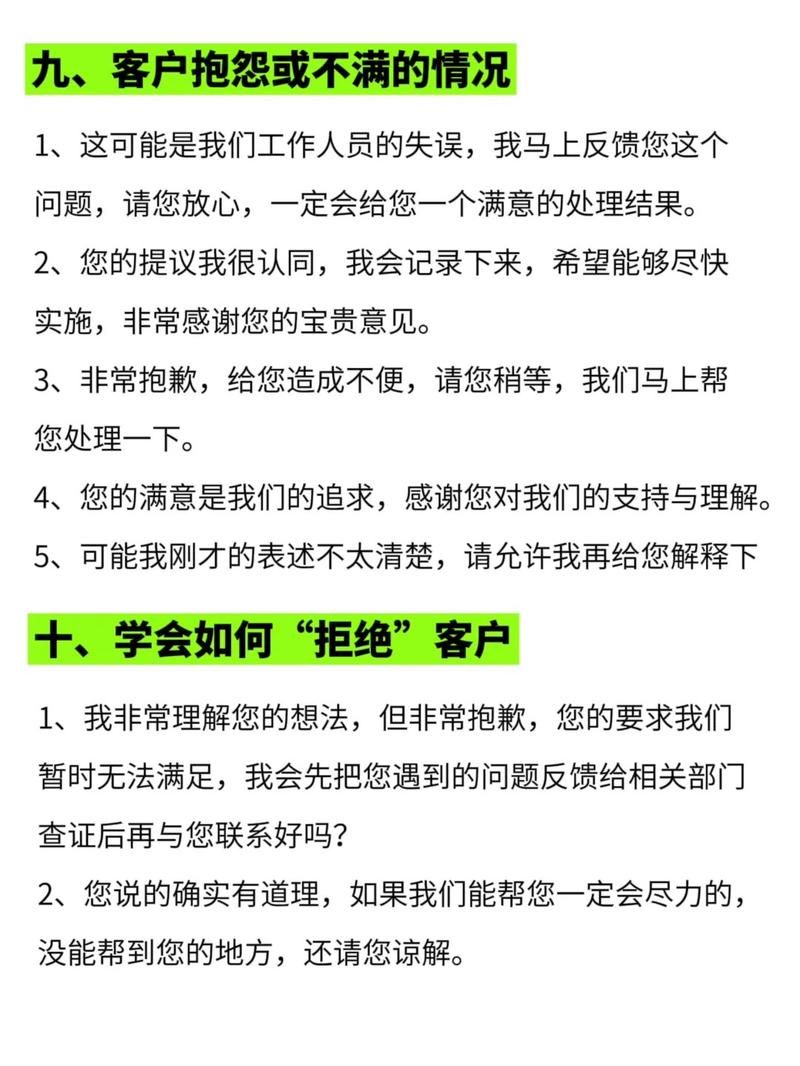 九、客户抱怨或不满的情况

1、这可能是我们工作人员的失误，我马上反馈您这个问题，请您放心，一定会给您一个满意的处理结果。

2、您的提议我很认同，我会记录下来，希望能够尽快实施，非常感谢您的宝贵意见。

3、非常抱歉，给您造成不便，请您稍等，我们马上帮您处理一下。

4、您的满意是我们的追求，感谢您对我们的支持与理解。

5、可能我刚才的表述不太清楚，请允许我再给您解释下

十、学会如何“拒绝”客户

1、我非常理解您的想法，但非常抱歉，您的要求我们暂时无法满足，我会先把您遇到的问题反馈给相关部门查证后再与您联系好吗？

2、您说的确实有道理，如果我们能帮您一定会尽力的，没能帮到您的地方，还请您谅解。